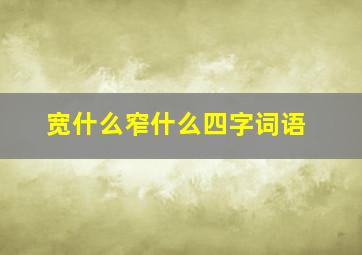 宽什么窄什么四字词语